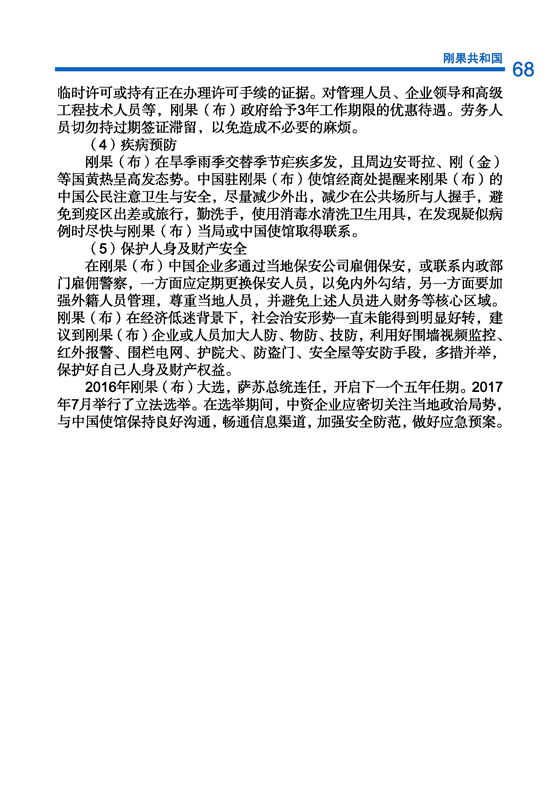 刚果共和国 68

临时许可或持有正在办理许可手续的证据。对管理人员、企业领导和高级工程技术人员等，刚果（布）政府给予3年工作期限的优惠待遇。劳务人员切勿持过期签证滞留，以免造成不必要的麻烦。

（4）疾病预防

刚果（布）在旱季雨季交替季节疟疾多发，且周边安哥拉、刚（金）等国黄热呈高发态势。中国驻刚果（布）使馆经商处提醒来刚果（布）的中国公民注意卫生与安全，尽量减少外出，减少在公共场所与人握手，避免到疫区出差或旅行，勤洗手，使用消毒水清洗卫生用具，在发现疑似病例时尽快与刚果（布）当局或中国使馆取得联系。

（5）保护人身及财产安全

在刚果（布）中国企业多通过当地保安公司雇佣保安，或联系内政部门雇佣警察，一方面应定期更换保安人员，以免内外勾结，另一方面要加强外籍人员管理，尊重当地人员，并避免上述人员进入财务等核心区域。刚果（布）在经济低迷背景下，社会治安形势一直未能得到明显好转，建议到刚果（布）企业或人员加大人防、物防、技防，利用好围墙视频监控、红外报警、围栏电网、护院犬、防盗门、安全屋等安防手段，多措并举，保护好自己人身及财产权益。

2016年刚果（布）大选，萨苏总统连任，开启下一个五年任期。2017年7月举行了立法选举。在选举期间，中资企业应密切关注当地政治局势，与中国使馆保持良好沟通，畅通信息渠道，加强安全防范，做好应急预案。